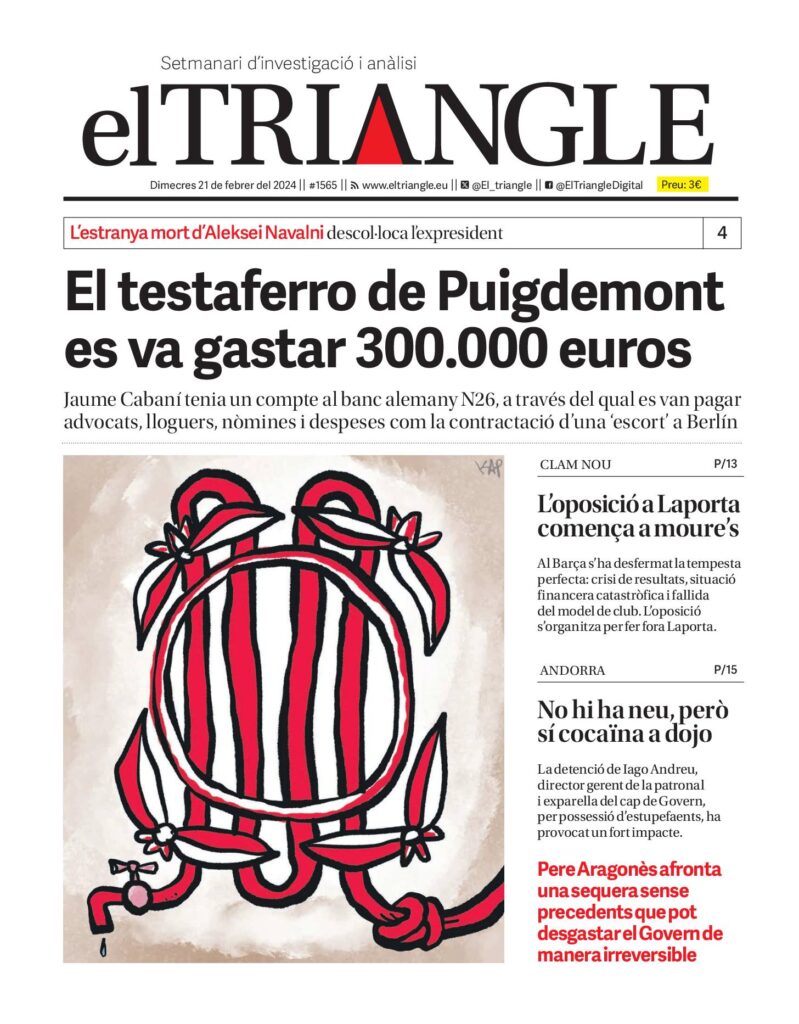 Setmanari d'investigació i anàlisi

elTRIANGLE

Dimecres 21 de febrer del 2024 || #1565 || www.eltriangle.eu || @El_triangle || @ElTriangleDigital Preu: 3€

L'estranya mort d'Aleksei Navalni descol·loca l'expresident 4

El testaferro de Puigdemont es va gastar 300.000 euros

Jaume Cabaní tenia un compte al banc alemany N26, a través del qual es van pagar advocats, lloguers, nòmines i despeses com la contractació d'una 'escort' a Berlín

KAP

CLAM NOU P/13

L'oposició a Laporta comença a moure's

Al Barça s'ha desfermat la tempesta perfecta: crisi de resultats, situació financera catastròfica i fallida del model de club. L'oposició s'organitza per fer fora Laporta.

ANDORRA P/15

No hi ha neu, però sí cocaïna a dojo

La detenció de Iago Andreu, director gerent de la patronal i exparella del cap de Govern, per possessió d'estupefaents, ha provocat un fort impacte.

Pere Aragonès afronta una sequera sense precedents que pot desgastar el Govern de manera irreversible